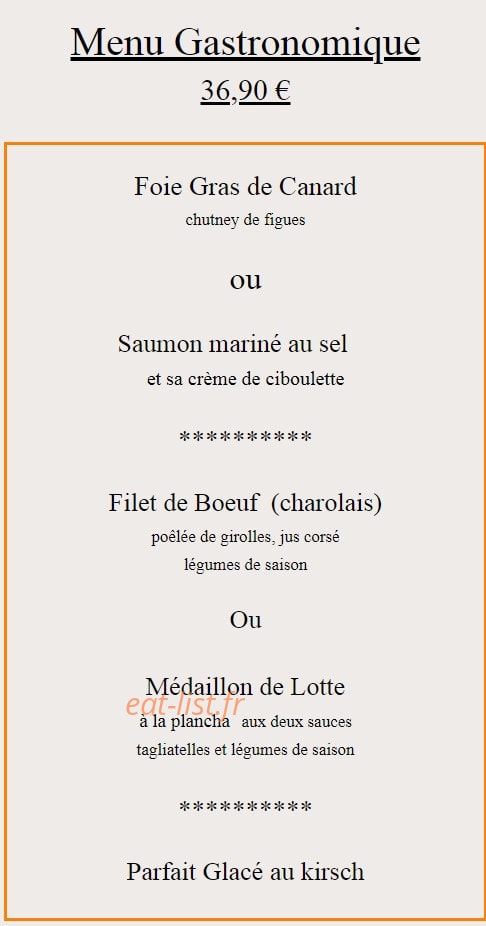 Menu Gastronomique
36,90 €

Foie Gras de Canard
chutney de figues

ou

Saumon mariné au sel
et sa crème de ciboulette

**********

Filet de Boeuf (charolais)
poêlée de girolles, jus corsé
légumes de saison

Ou

Médaillon de Lotte
eat-list.fr
à la plancha aux deux sauces
tagliatelles et légumes de saison

**********

Parfait Glacé au kirsch